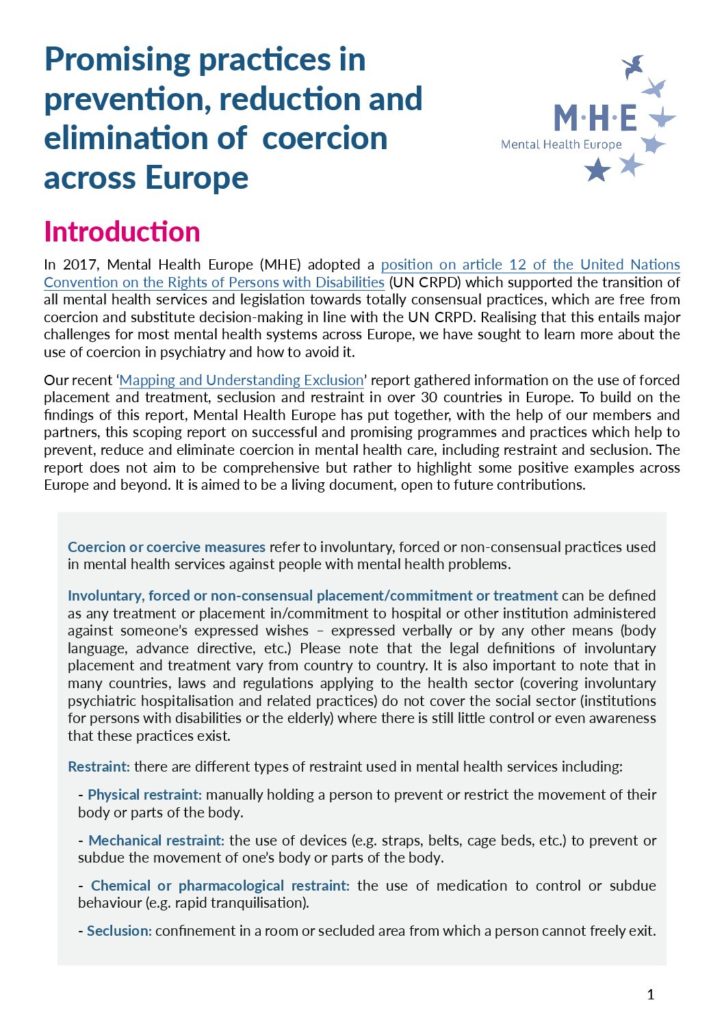 Promising practices in prevention, reduction and elimination of coercion across Europe

M·H·E
Mental Health Europe

Introduction

In 2017, Mental Health Europe (MHE) adopted a position on article 12 of the United Nations Convention on the Rights of Persons with Disabilities (UN CRPD) which supported the transition of all mental health services and legislation towards totally consensual practices, which are free from coercion and substitute decision-making in line with the UN CRPD. Realising that this entails major challenges for most mental health systems across Europe, we have sought to learn more about the use of coercion in psychiatry and how to avoid it.

Our recent 'Mapping and Understanding Exclusion' report gathered information on the use of forced placement and treatment, seclusion and restraint in over 30 countries in Europe. To build on the findings of this report, Mental Health Europe has put together, with the help of our members and partners, this scoping report on successful and promising programmes and practices which help to prevent, reduce and eliminate coercion in mental health care, including restraint and seclusion. The report does not aim to be comprehensive but rather to highlight some positive examples across Europe and beyond. It is aimed to be a living document, open to future contributions.

Coercion or coercive measures refer to involuntary, forced or non-consensual practices used in mental health services against people with mental health problems.

Involuntary, forced or non-consensual placement/commitment or treatment can be defined as any treatment or placement in/commitment to hospital or other institution administered against someone's expressed wishes – expressed verbally or by any other means (body language, advance directive, etc.) Please note that the legal definitions of involuntary placement and treatment vary from country to country. It is also important to note that in many countries, laws and regulations applying to the health sector (covering involuntary psychiatric hospitalisation and related practices) do not cover the social sector (institutions for persons with disabilities or the elderly) where there is still little control or even awareness that these practices exist.

Restraint: there are different types of restraint used in mental health services including:

- Physical restraint: manually holding a person to prevent or restrict the movement of their body or parts of the body.

- Mechanical restraint: the use of devices (e.g. straps, belts, cage beds, etc.) to prevent or subdue the movement of one's body or parts of the body.

- Chemical or pharmacological restraint: the use of medication to control or subdue behaviour (e.g. rapid tranquilisation).

- Seclusion: confinement in a room or secluded area from which a person cannot freely exit.

1